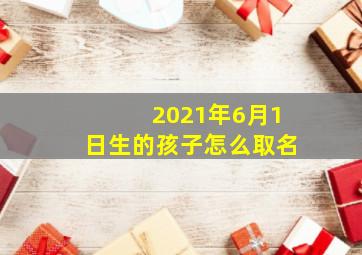 2021年6月1日生的孩子怎么取名